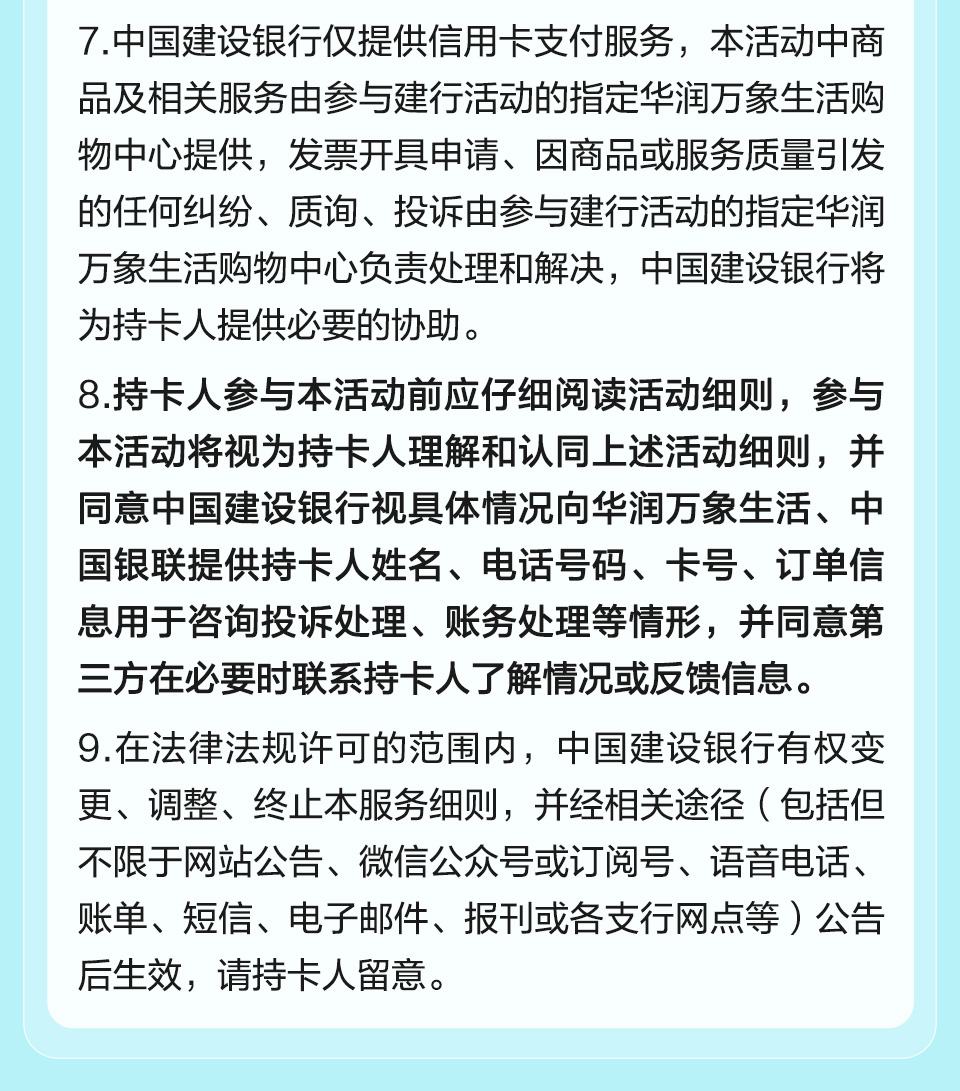 7.中国建设银行仅提供信用卡支付服务，本活动中商品及相关服务由参与建行活动的指定华润万象生活购物中心提供，发票开具申请、因商品或服务质量引发的任何纠纷、质询、投诉由参与建行活动的指定华润万象生活购物中心负责处理和解决，中国建设银行将为持卡人提供必要的协助。

8.持卡人参与本活动前应仔细阅读活动细则，参与本活动将视为持卡人理解和认同上述活动细则，并同意中国建设银行视具体情况向华润万象生活、中国银联提供持卡人姓名、电话号码、卡号、订单信息用于咨询投诉处理、账务处理等情形，并同意第三方在必要时联系持卡人了解情况或反馈信息。

9.在法律法规许可的范围内，中国建设银行有权变更、调整、终止本服务细则，并经相关途径（包括但不限于网站公告、微信公众号或订阅号、语音电话、账单、短信、电子邮件、报刊或各支行网点等）公告后生效，请持卡人留意。